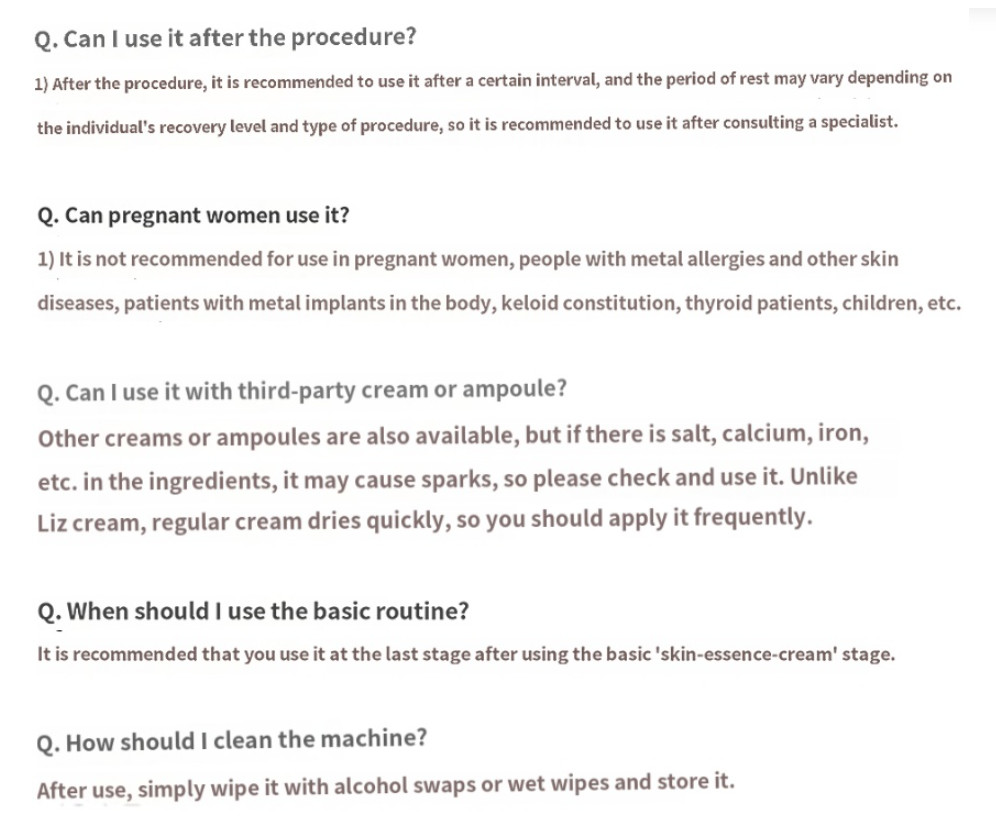 Q. Can I use it after the procedure?

1) After the procedure, it is recommended to use it after a certain interval, and the period of rest may vary depending on the individual's recovery level and type of procedure, so it is recommended to use it after consulting a specialist.

Q. Can pregnant women use it?

1) It is not recommended for use in pregnant women, people with metal allergies and other skin diseases, patients with metal implants in the body, keloid constitution, thyroid patients, children, etc.

Q. Can I use it with third-party cream or ampoule?

Other creams or ampoules are also available, but if there is salt, calcium, iron, etc. in the ingredients, it may cause sparks, so please check and use it. Unlike Liz cream, regular cream dries quickly, so you should apply it frequently.

Q. When should I use the basic routine?

It is recommended that you use it at the last stage after using the basic 'skin-essence-cream' stage.

Q. How should I clean the machine?

After use, simply wipe it with alcohol swaps or wet wipes and store it.